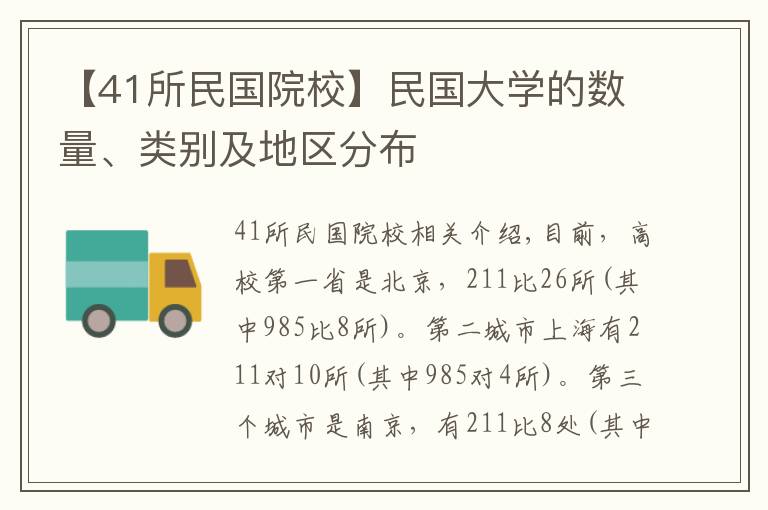 【41所民国院校】民国大学的数量、类别及地区分布

41所民国院校相关介绍，目前，高校第一省是北京，211比26所（其中985比8所）。第二城市上海有211对10所（其中985对4所）。第三个城市是南京，有211比8处（其中